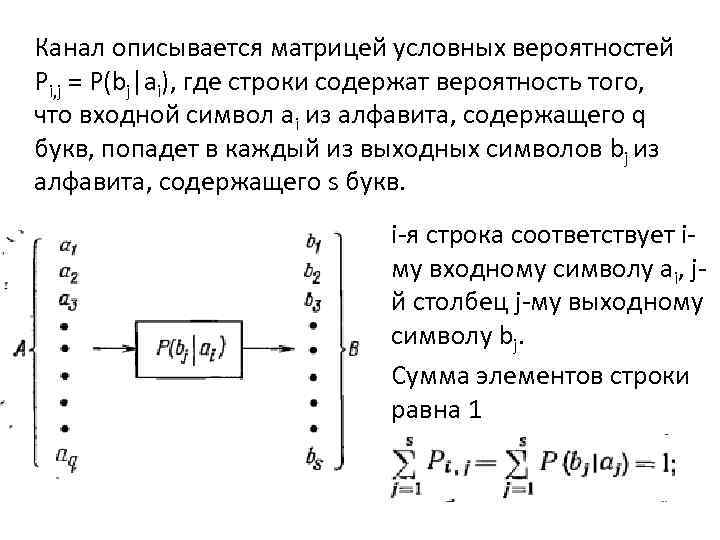 Канал описывается матрицей условных вероятностей $P_{i,j} = P(b_j|a_i)$, где строки содержат вероятность того, что входной символ $a_i$ из алфавита, содержащего q букв, попадет в каждый из выходных символов $b_j$ из алфавита, содержащего s букв.

$A$ $a_1$ $a_2$ $a_3$ $a_q$ $P(b_j|a_i)$ $b_1$ $b_2$ $b_3$ $b_s$ $B$

i-я строка соответствует i-му входному символу $a_i$, j-й столбец j-му выходному символу $b_j$.

Сумма элементов строки равна 1

$\sum_{j=1}^{s} P_{i,j} = \sum_{j=1}^{s} P(b_j|a_j) = 1;$